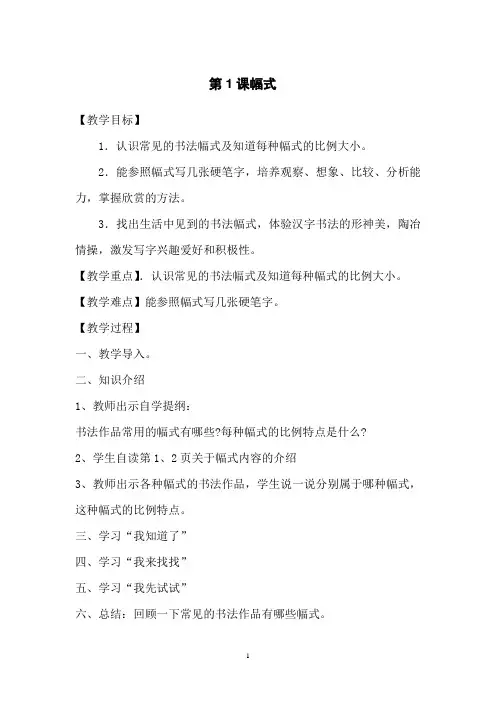 第 1 课幅式

【教学目标】

1．认识常见的书法幅式及知道每种幅式的比例大小。

2．能参照幅式写几张硬笔字，培养观察、想象、比较、分析能力，掌握欣赏的方法。

3．找出生活中见到的书法幅式，体验汉字书法的形神美，陶冶情操，激发写字兴趣爱好和积极性。

【教学重点】．认识常见的书法幅式及知道每种幅式的比例大小。

【教学难点】能参照幅式写几张硬笔字。

【教学过程】

一、教学导入。

二、知识介绍

1、教师出示自学提纲：

书法作品常用的幅式有哪些?每种幅式的比例特点是什么?

2、学生自读第 1、2 页关于幅式内容的介绍

3、教师出示各种幅式的书法作品，学生说一说分别属于哪种幅式，这种幅式的比例特点。

三、学习“我知道了”

四、学习“我来找找”

五、学习“我先试试”

六、总结：回顾一下常见的书法作品有哪些幅式。

1